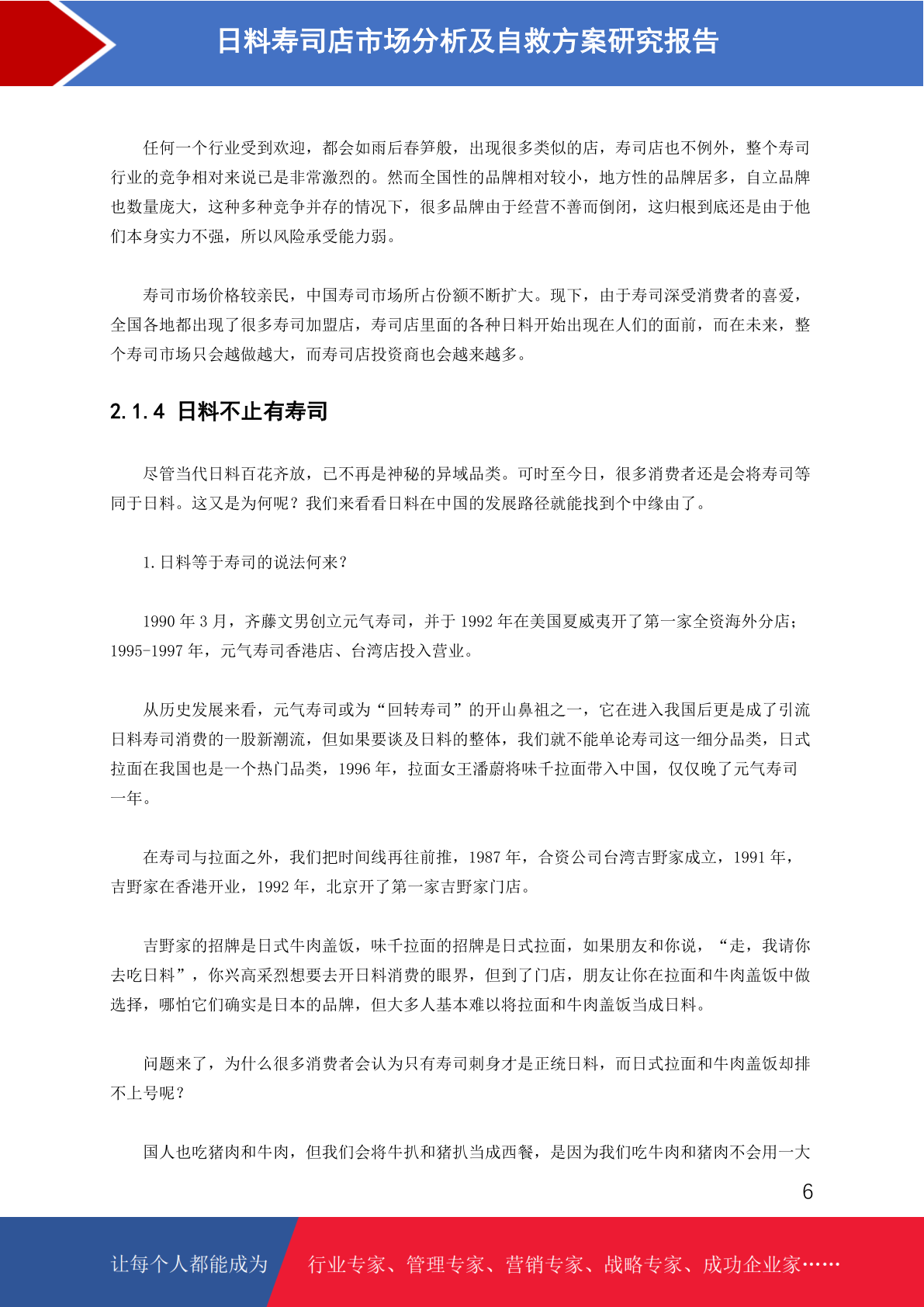 日料寿司店市场分析及自救方案研究报告

任何一个行业受到欢迎，都会如雨后春笋般，出现很多类似的店，寿司店也不例外，整个寿司行业的竞争相对来说已是非常激烈的。然而全国性的品牌相对较小，地方性的品牌居多，自立品牌也数量庞大，这种多种竞争并存的情况下，很多品牌由于经营不善而倒闭，这归根到底还是由于他们本身实力不强，所以风险承受能力弱。

寿司市场价格较亲民，中国寿司市场所占份额不断扩大。现下，由于寿司深受消费者的喜爱，全国各地都出现了很多寿司加盟店，寿司店里面的各种日料开始出现在人们的面前，而在未来，整个寿司市场只会越做越大，而寿司店投资商也会越来越多。

2.1.4 日料不止有寿司

尽管当代日料百花齐放，已不再是神秘的异域品类。可时至今日，很多消费者还是会将寿司等同于日料。这又是为何呢？我们来看看日料在中国的发展路径就能找到个中缘由了。

1.日料等于寿司的说法何来？

1990 年 3 月，齐藤文男创立元气寿司，并于 1992 年在美国夏威夷开了第一家全资海外分店；1995-1997 年，元气寿司香港店、台湾店投入营业。

从历史发展来看，元气寿司或为“回转寿司”的开山鼻祖之一，它在进入我国后更是成了引流日料寿司消费的一股新潮流，但如果要谈及日料的整体，我们就不能单论寿司这一细分品类，日式拉面在我国也是一个热门品类，1996 年，拉面女王潘蔚将味千拉面带入中国，仅仅晚了元气寿司一年。

在寿司与拉面之外，我们把时间线再往前推，1987 年，合资公司台湾吉野家成立，1991 年，吉野家在香港开业，1992 年，北京开了第一家吉野家门店。

吉野家的招牌是日式牛肉盖饭，味千拉面的招牌是日式拉面，如果朋友和你说，“走，我请你去吃日料”，你兴高采烈想要去开日料消费的眼界，但到了门店，朋友让你在拉面和牛肉盖饭中做选择，哪怕它们确实是日本的品牌，但大多人基本难以将拉面和牛肉盖饭当成日料。

问题来了，为什么很多消费者会认为只有寿司刺身才是正统日料，而日式拉面和牛肉盖饭却排不上号呢？

国人也吃猪肉和牛肉，但我们会将牛扒和猪扒当成西餐，是因为我们吃牛肉和猪肉不会用一大

6

让每个人都能成为 行业专家、管理专家、营销专家、战略专家、成功企业家……